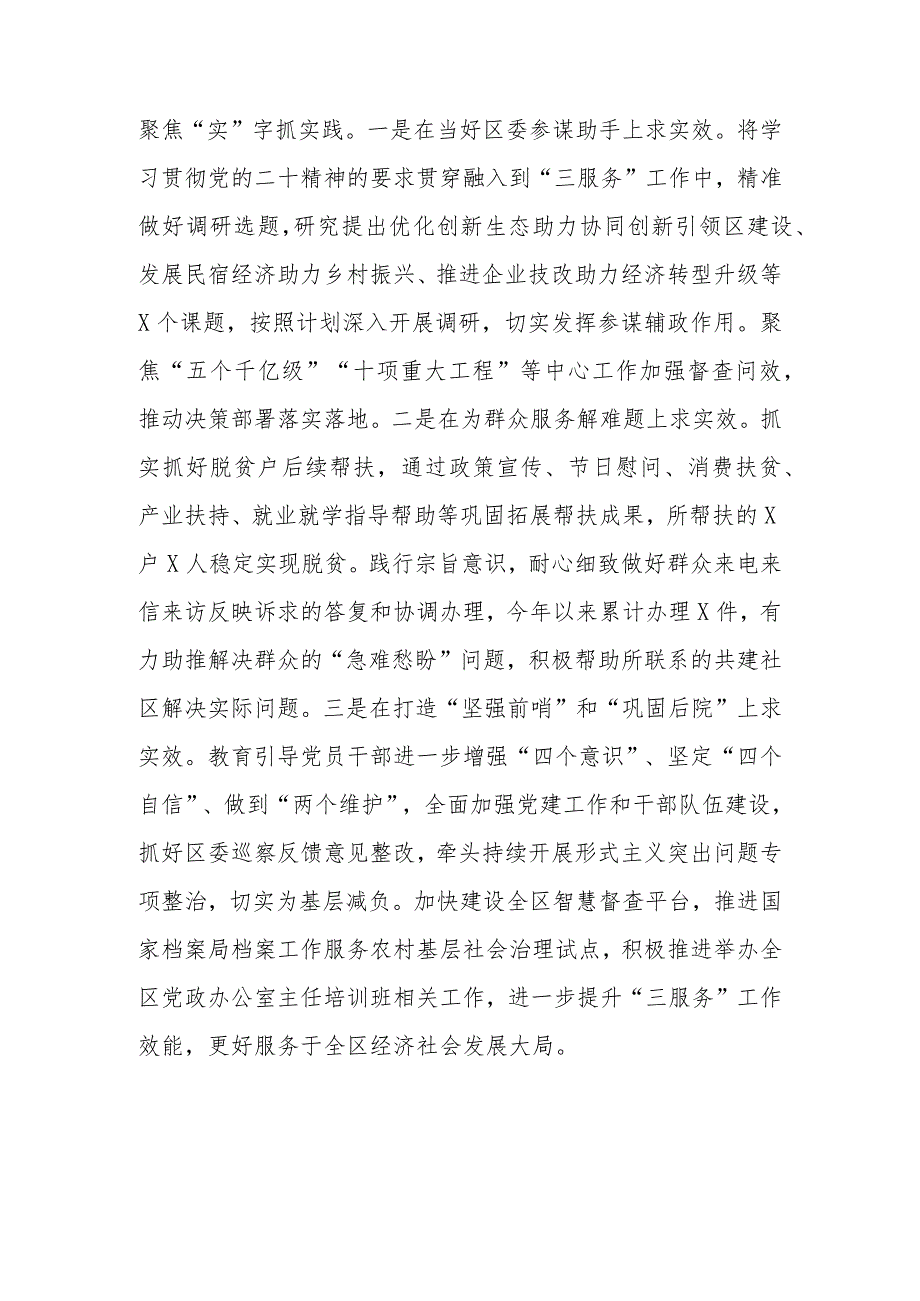 聚焦“实”字抓实践。一是在当好区委参谋助手上求实效。将学习贯彻党的二十精神的要求贯穿融入到“三服务”工作中，精准做好调研选题,研究提出优化创新生态助力协同创新引领区建设、发展民宿经济助力乡村振兴、推进企业技改助力经济转型升级等X个课题，按照计划深入开展调研，切实发挥参谋辅政作用。聚焦“五个千亿级”“十项重大工程”等中心工作加强督查问效，推动决策部署落实落地。二是在为群众服务解难题上求实效。抓实抓好脱贫户后续帮扶，通过政策宣传、节日慰问、消费扶贫、产业扶持、就业就学指导帮助等巩固拓展帮扶成果，所帮扶的X户X人稳定实现脱贫。践行宗旨意识，耐心细致做好群众来电来信来访反映诉求的答复和协调办理，今年以来累计办理X件，有力助推解决群众的“急难愁盼”问题，积极帮助所联系的共建社区解决实际问题。三是在打造“坚强前哨”和“巩固后院”上求实效。教育引导党员干部进一步增强“四个意识”、坚定“四个自信”、做到“两个维护”，全面加强党建工作和干部队伍建设，抓好区委巡察反馈意见整改，牵头持续开展形式主义突出问题专项整治，切实为基层减负。加快建设全区智慧督查平台，推进国家档案局档案工作服务农村基层社会治理试点，积极推进举办全区党政办公室主任培训班相关工作，进一步提升“三服务”工作效能，更好服务于全区经济社会发展大局。